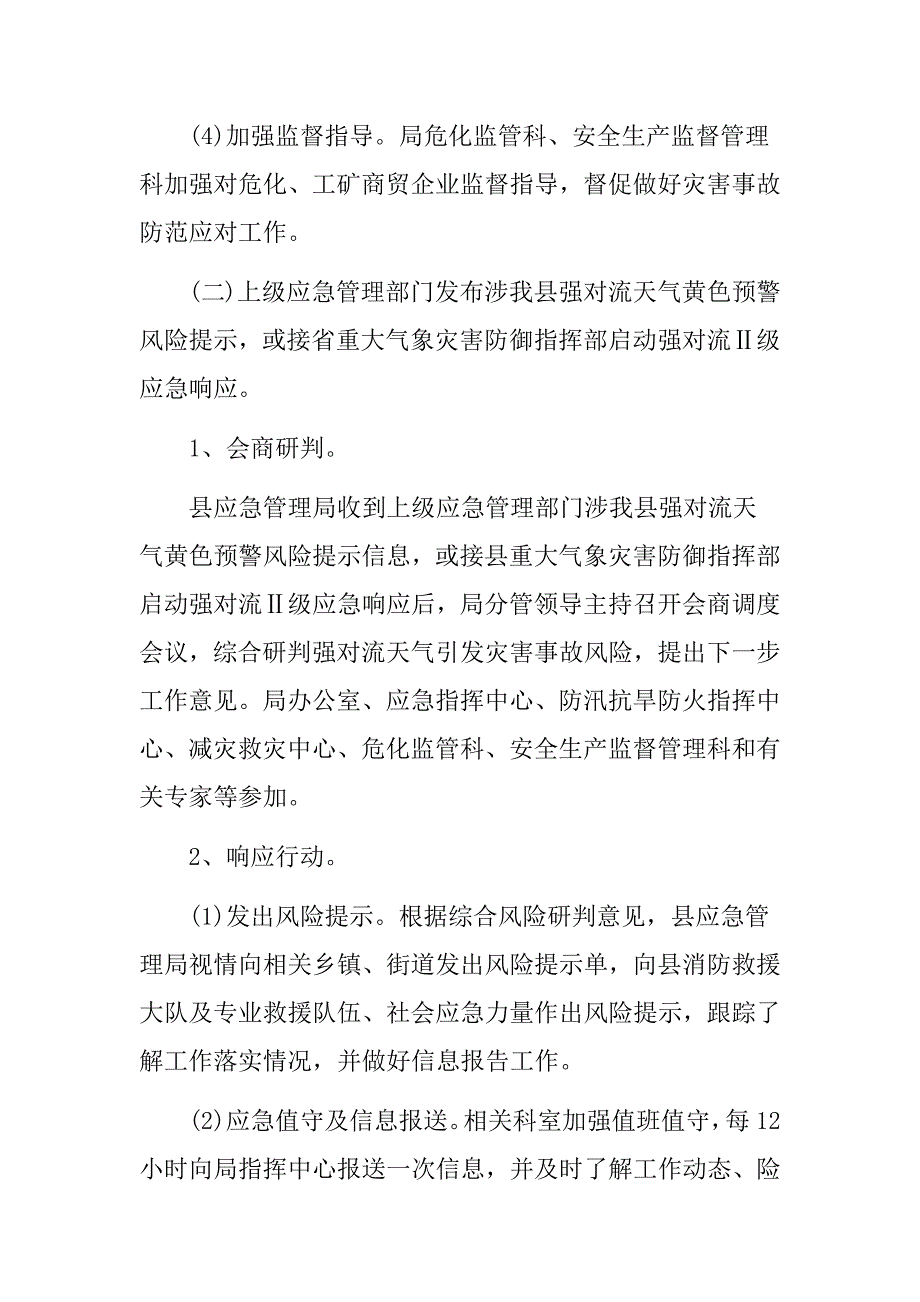 (4)加强监督指导。局危化监管科、安全生产监督管理科加强对危化、工矿商贸企业监督指导，督促做好灾害事故防范应对工作。

(二)上级应急管理部门发布涉我县强对流天气黄色预警风险提示，或接省重大气象灾害防御指挥部启动强对流Ⅱ级应急响应。

1、会商研判。

县应急管理局收到上级应急管理部门涉我县强对流天气黄色预警风险提示信息，或接县重大气象灾害防御指挥部启动强对流Ⅱ级应急响应后，局分管领导主持召开会商调度会议，综合研判强对流天气引发灾害事故风险，提出下一步工作意见。局办公室、应急指挥中心、防汛抗旱防火指挥中心、减灾救灾中心、危化监管科、安全生产监督管理科和有关专家等参加。

2、响应行动。

(1)发出风险提示。根据综合风险研判意见，县应急管理局视情向相关乡镇、街道发出风险提示单，向县消防救援大队及专业救援队伍、社会应急力量作出风险提示，跟踪了解工作落实情况，并做好信息报告工作。

(2)应急值守及信息报送。相关科室加强值班值守，每12小时向局指挥中心报送一次信息，并及时了解工作动态、险